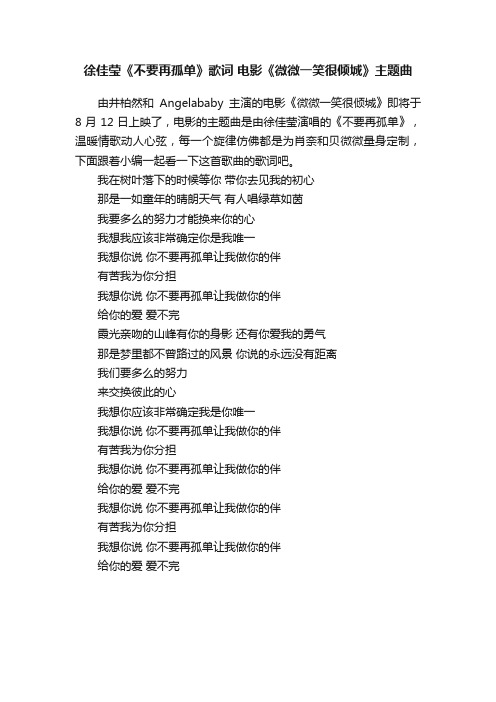 徐佳莹《不要再孤单》歌词 电影《微微一笑很倾城》主题曲

由井柏然和 Angelababy 主演的电影《微微一笑很倾城》即将于 8 月 12 日上映了，电影的主题曲是由徐佳莹演唱的《不要再孤单》，温暖情歌动人心弦，每一个旋律仿佛都是为肖奈和贝微微量身定制，下面跟着小编一起看一下这首歌曲的歌词吧。

我在树叶落下的时候等你 带你去见我的初心
那是一如童年的晴朗天气 有人唱绿草如茵
我要多么的努力才能换来你的心
我想我应该非常确定你是我唯一
我想你说 你不要再孤单让我做你的伴
有苦我为你分担
我想你说 你不要再孤单让我做你的伴
给你的爱 爱不完
霞光亲吻的山峰有你的身影 还有你爱我的勇气
那是梦里都不曾路过的风景 你说的永远没有距离
我们要多么的努力
来交换彼此的心
我想你应该非常确定我是你唯一
我想你说 你不要再孤单让我做你的伴
有苦我为你分担
我想你说 你不要再孤单让我做你的伴
给你的爱 爱不完
我想你说 你不要再孤单让我做你的伴
有苦我为你分担
我想你说 你不要再孤单让我做你的伴
给你的爱 爱不完